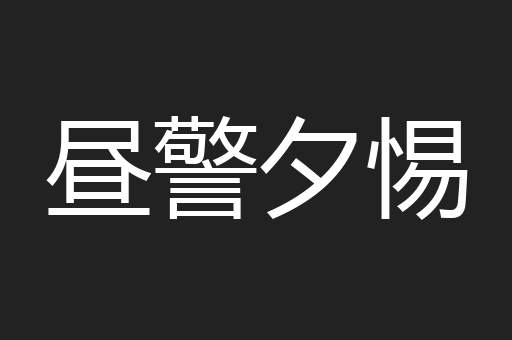 昼警夕惕